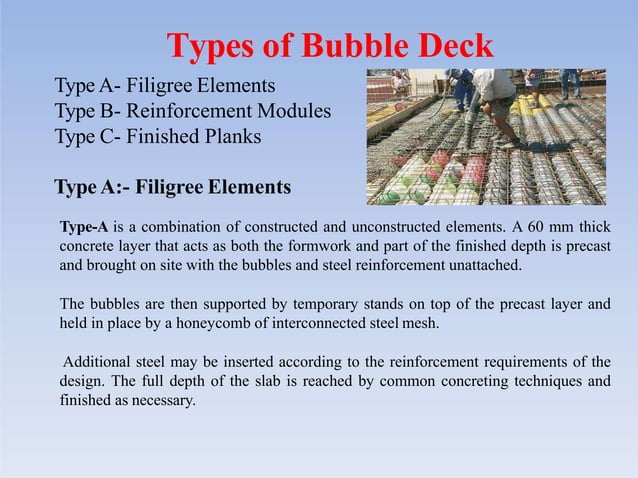 Types of Bubble Deck

Type A- Filigree Elements
Type B- Reinforcement Modules
Type C- Finished Planks

Type A:- Filigree Elements

Type-A is a combination of constructed and unconstructed elements. A 60 mm thick concrete layer that acts as both the formwork and part of the finished depth is precast and brought on site with the bubbles and steel reinforcement unattached.

The bubbles are then supported by temporary stands on top of the precast layer and held in place by a honeycomb of interconnected steel mesh.

Additional steel may be inserted according to the reinforcement requirements of the design. The full depth of the slab is reached by common concreting techniques and finished as necessary.